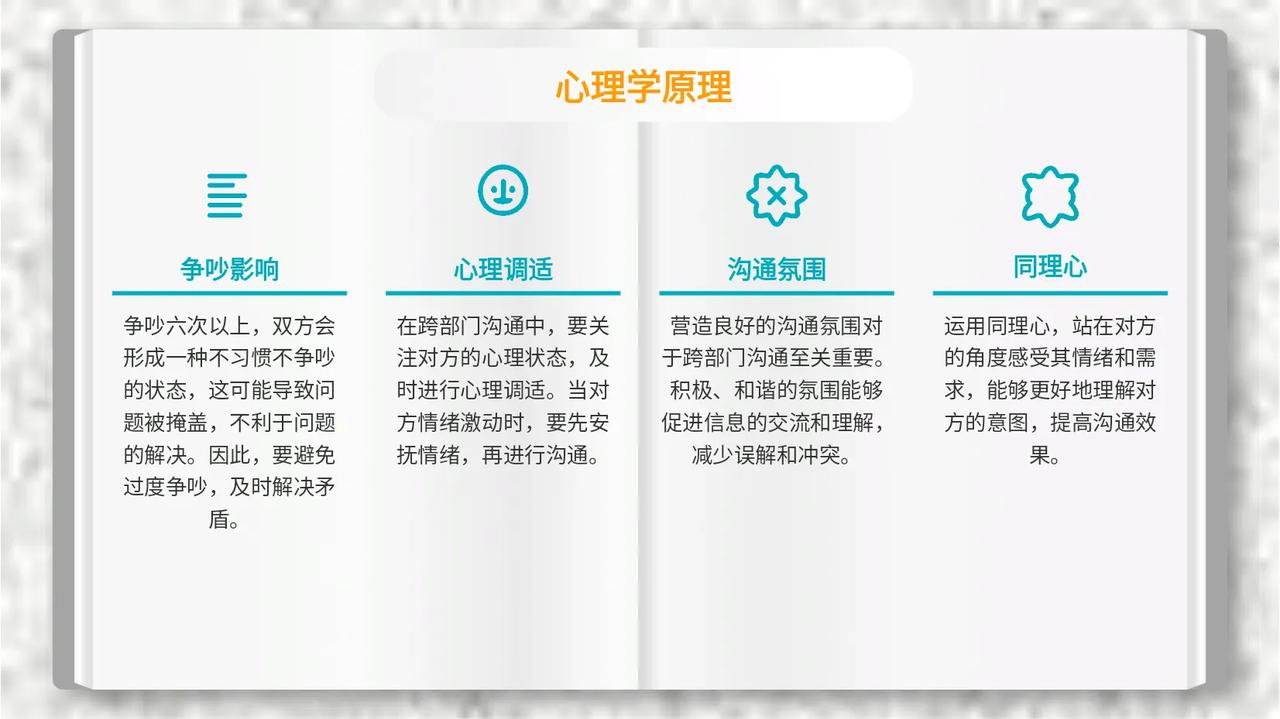 心理学原理

争吵影响

争吵六次以上，双方会形成一种不习惯不争吵的状态，这可能导致问题被掩盖，不利于问题的解决。因此，要避免过度争吵，及时解决矛盾。

心理调适

在跨部门沟通中，要关注对方的心理状态，及时进行心理调适。当对方情绪激动时，要先安抚情绪，再进行沟通。

沟通氛围

营造良好的沟通氛围对于跨部门沟通至关重要。积极、和谐的氛围能够促进信息的交流和理解，减少误解和冲突。

同理心

运用同理心，站在对方的角度感受其情绪和需求，能够更好地理解对方的意图，提高沟通效果。